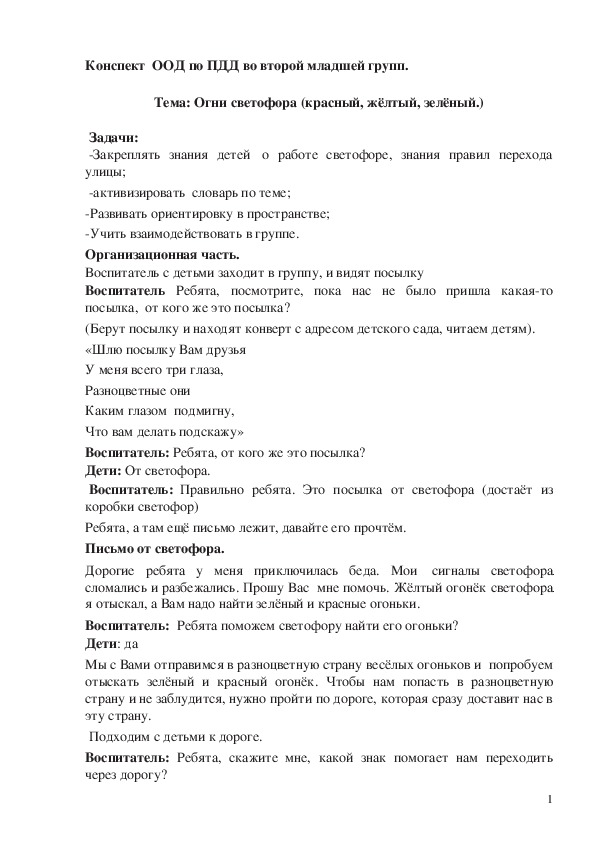 Конспект ООД по ПДД во второй младшей групп.

Тема: Огни светофора (красный, жёлтый, зелёный.)

Задачи:
-Закреплять знания детей о работе светофоре, знания правил перехода улицы;

-активизировать словарь по теме;

-Развивать ориентировку в пространстве;

-Учить взаимодействовать в группе.

Организационная часть.
Воспитатель с детьми заходит в группу, и видят посылку
Воспитатель Ребята, посмотрите, пока нас не было пришла какая-то посылка, от кого же это посылка?

(Берут посылку и находят конверт с адресом детского сада, читаем детям).

«Шлю посылку Вам друзья

У меня всего три глаза,

Разноцветные они

Каким глазом подмигну,

Что вам делать подскажу»

Воспитатель: Ребята, от кого же это посылка?
Дети: От светофора.
Воспитатель: Правильно ребята. Это посылка от светофора (достаёт из коробки светофор)

Ребята, а там ещё письмо лежит, давайте его прочтём.

Письмо от светофора.

Дорогие ребята у меня приключилась беда. Мои сигналы светофора сломались и разбежались. Прошу Вас мне помочь. Жёлтый огонёк светофора я отыскал, а Вам надо найти зелёный и красные огоньки.

Воспитатель: Ребята поможем светофору найти его огоньки?
Дети: да

Мы с Вами отправимся в разноцветную страну весёлых огоньков и попробуем отыскать зелёный и красный огонёк. Чтобы нам попасть в разноцветную страну и не заблудится, нужно пройти по дороге, которая сразу доставит нас в эту страну.

Подходим с детьми к дороге.

Воспитатель: Ребята, скажите мне, какой знак помогает нам переходить через дорогу?

1